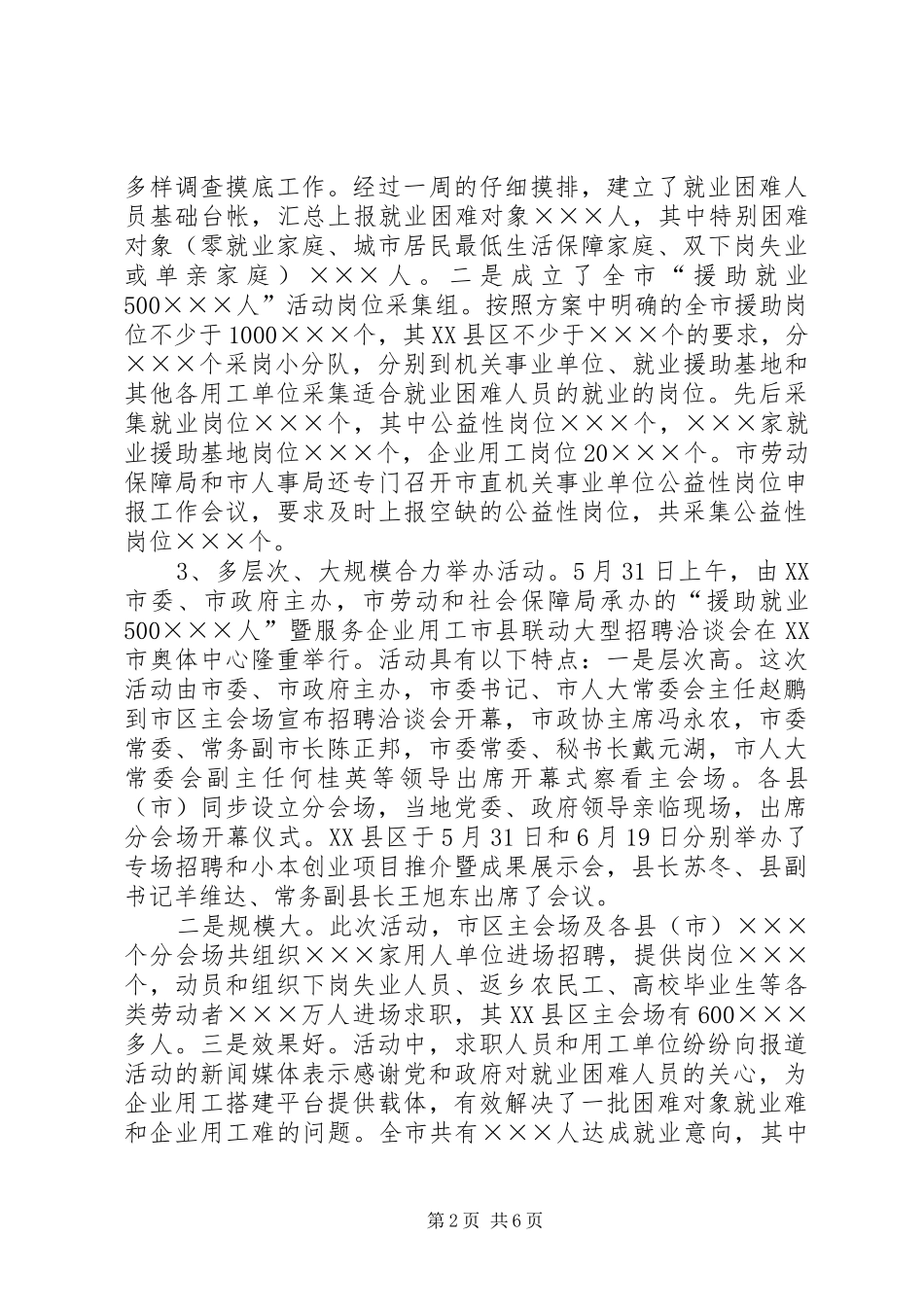 多样调查摸底工作。经过一周的仔细摸排，建立了就业困难人员基础台帐，汇总上报就业困难对象×××人，其中特别困难对象（零就业家庭、城市居民最低生活保障家庭、双下岗失业或单亲家庭）×××人。二是成立了全市“援助就业500×××人”活动岗位采集组。按照方案中明确的全市援助岗位不少于1000×××个，其XX县区不少于×××个的要求，分×××个采岗小分队，分别到机关事业单位、就业援助基地和其他各用工单位采集适合就业困难人员的就业的岗位。先后采集就业岗位×××个，其中公益性岗位×××个，×××家就业援助基地岗位×××个，企业用工岗位20×××个。市劳动保障局和市人事局还专门召开市直机关事业单位公益性岗位申报工作会议，要求及时上报空缺的公益性岗位，共采集公益性岗位×××个。

3、多层次、大规模合力举办活动。5月31日上午，由XX市委、市政府主办，市劳动和社会保障局承办的“援助就业500×××人”暨服务企业用工市县联动大型招聘洽谈会在XX市奥体中心隆重举行。活动具有以下特点：一是层次高。这次活动由市委、市政府主办，市委书记、市人大常委会主任赵鹏到市区主会场宣布招聘洽谈会开幕，市政协主席冯永农，市委常委、常务副市长陈正邦，市委常委、秘书长戴元湖，市人大常委会副主任何桂英等领导出席开幕式察看主会场。各县（市）同步设立分会场，当地党委、政府领导亲临现场，出席分会场开幕仪式。XX县区于5月31日和6月19日分别举办了专场招聘和小本创业项目推介暨成果展示会，县长苏冬、县副书记羊维达、常务副县长王旭东出席了会议。

二是规模大。此次活动，市区主会场及各县（市）×××个分会场共组织×××家用人单位进场招聘，提供岗位×××个，动员和组织下岗失业人员、返乡农民工、高校毕业生等各类劳动者×××万人进场求职，其XX县区主会场有600×××多人。三是效果好。活动中，求职人员和用工单位纷纷向报道活动的新闻媒体表示感谢党和政府对就业困难人员的关心，为企业用工搭建平台提供载体，有效解决了一批困难对象就业难和企业用工难的问题。全市共有×××人达成就业意向，其中

第2页 共6页